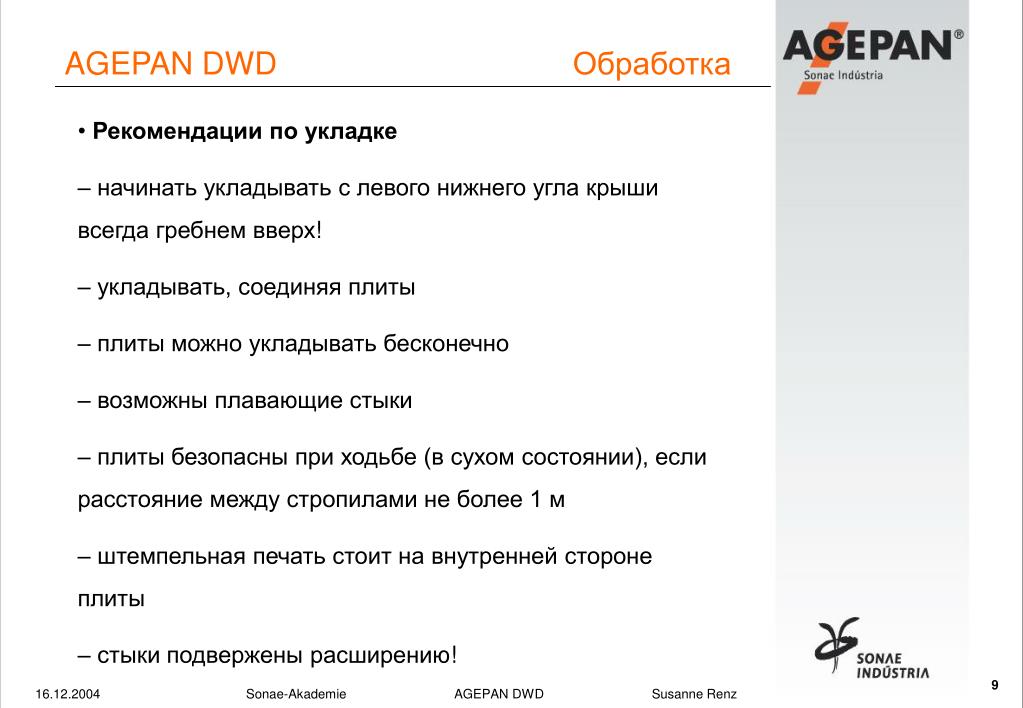 AGEPAN DWD Обработка

AGEPAN®
Sonae Indústria

• Рекомендации по укладке

– начинать укладывать с левого нижнего угла крыши всегда гребнем вверх!

– укладывать, соединяя плиты

– плиты можно укладывать бесконечно

– возможны плавающие стыки

– плиты безопасны при ходьбе (в сухом состоянии), если расстояние между стропилами не более 1 м

– штемпельная печать стоит на внутренней стороне плиты

– стыки подвержены расширению!

SONAE INDÚSTRIA

16.12.2004 Sonae-Akademie AGEPAN DWD Susanne Renz 9